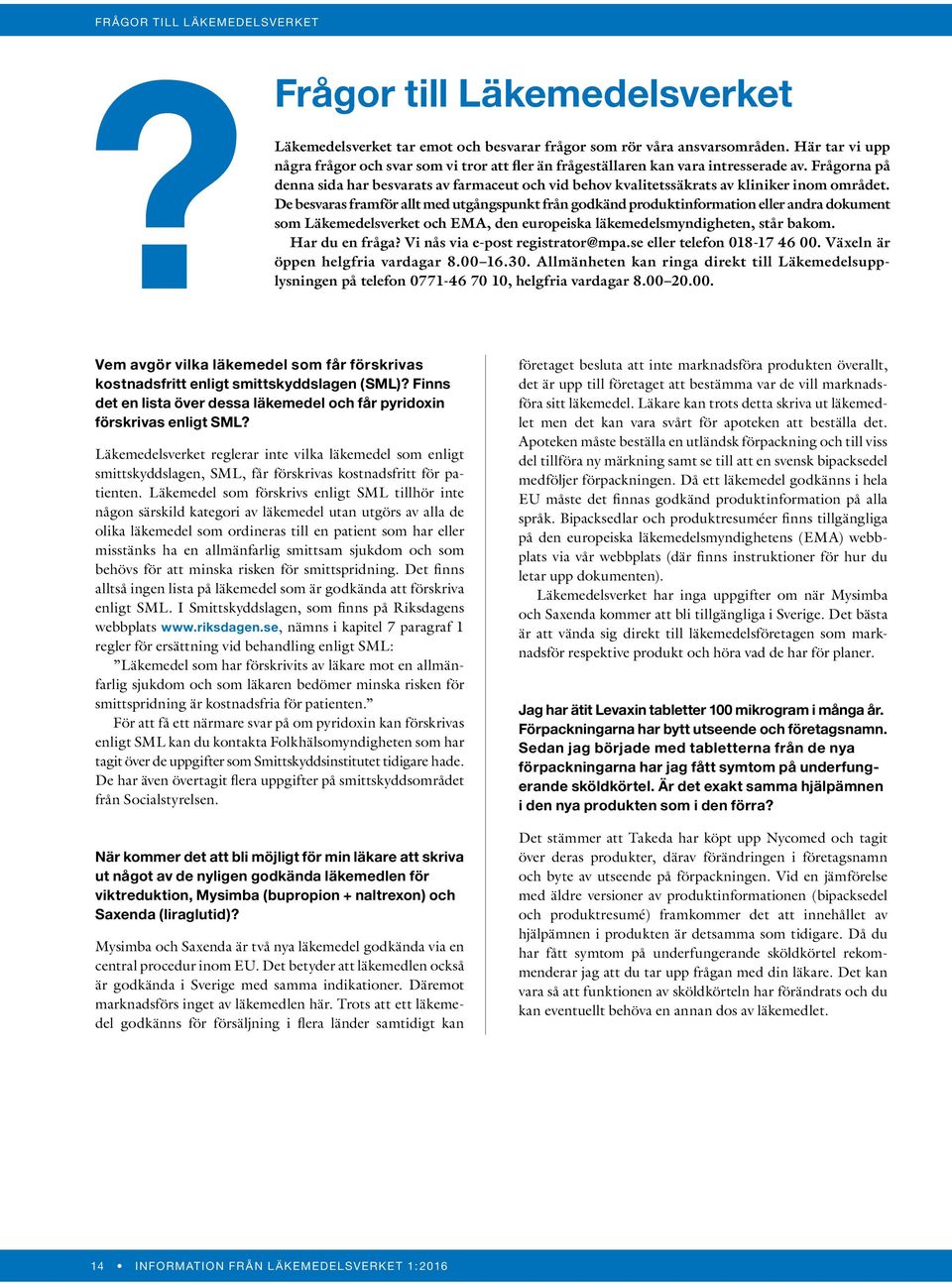 FRÅGOR TILL LÄKEMEDELSVERKET

?

Frågor till Läkemedelsverket

Läkemedelsverket tar emot och besvarar frågor som rör våra ansvarsområden. Här tar vi upp några frågor och svar som vi tror att fler än frågeställaren kan vara intresserade av. Frågorna på denna sida har besvarats av farmaceut och vid behov kvalitetssäkrats av kliniker inom området. De besvaras framför allt med utgångspunkt från godkänd produktinformation eller andra dokument som Läkemedelsverket och EMA, den europeiska läkemedelsmyndigheten, står bakom.

Har du en fråga? Vi nås via e-post registrator@mpa.se eller telefon 018-17 46 00. Växeln är öppen helgfria vardagar 8.00–16.30. Allmänheten kan ringa direkt till Läkemedelsupplysningen på telefon 0771-46 70 10, helgfria vardagar 8.00–20.00.

Vem avgör vilka läkemedel som får förskrivas kostnadsfritt enligt smittskyddslagen (SML)? Finns det en lista över dessa läkemedel och får pyridoxin förskrivas enligt SML?

Läkemedelsverket reglerar inte vilka läkemedel som enligt smittskyddslagen, SML, får förskrivas kostnadsfritt för patienten. Läkemedel som förskrivs enligt SML tillhör inte någon särskild kategori av läkemedel utan utgörs av alla de olika läkemedel som ordineras till en patient som har eller misstänks ha en allmänfarlig smittsam sjukdom och som behövs för att minska risken för smittspridning. Det finns alltså ingen lista på läkemedel som är godkända att förskriva enligt SML. I Smittskyddslagen, som finns på Riksdagens webbplats www.riksdagen.se, nämns i kapitel 7 paragraf 1 regler för ersättning vid behandling enligt SML:

”Läkemedel som har förskrivits av läkare mot en allmänfarlig sjukdom och som läkaren bedömer minska risken för smittspridning är kostnadsfria för patienten.”

För att få ett närmare svar på om pyridoxin kan förskrivas enligt SML kan du kontakta Folkhälsomyndigheten som har tagit över de uppgifter som Smittskyddsinstitutet tidigare hade. De har även övertagit flera uppgifter på smittskyddsområdet från Socialstyrelsen.

När kommer det att bli möjligt för min läkare att skriva ut något av de nyligen godkända läkemedlen för viktreduktion, Mysimba (bupropion + naltrexon) och Saxenda (liraglutid)?

Mysimba och Saxenda är två nya läkemedel godkända via en central procedur inom EU. Det betyder att läkemedlen också är godkända i Sverige med samma indikationer. Däremot marknadsförs inget av läkemedlen här. Trots att ett läkemedel godkänns för försäljning i flera länder samtidigt kan företaget besluta att inte marknadsföra produkten överallt, det är upp till företaget att bestämma var de vill marknadsföra sitt läkemedel. Läkare kan trots detta skriva ut läkemedlet men det kan vara svårt för apoteken att beställa det. Apoteken måste beställa en utländsk förpackning och till viss del tillföra ny märkning samt se till att en svensk bipacksedel medföljer förpackningen. Då ett läkemedel godkänns i hela EU måste det finnas godkänd produktinformation på alla språk. Bipacksedlar och produktresuméer finns tillgängliga på den europeiska läkemedelsmyndighetens (EMA) webbplats via vår webbplats (där finns instruktioner för hur du letar upp dokumenten).

Läkemedelsverket har inga uppgifter om när Mysimba och Saxenda kommer att bli tillgängliga i Sverige. Det bästa är att vända sig direkt till läkemedelsföretagen som marknadsför respektive produkt och höra vad de har för planer.

Jag har ätit Levaxin tabletter 100 mikrogram i många år. Förpackningarna har bytt utseende och företagsnamn. Sedan jag började med tabletterna från de nya förpackningarna har jag fått symtom på underfungerande sköldkörtel. Är det exakt samma hjälpämnen i den nya produkten som i den förra?

Det stämmer att Takeda har köpt upp Nycomed och tagit över deras produkter, därav förändringen i företagsnamn och byte av utseende på förpackningen. Vid en jämförelse med äldre versioner av produktinformationen (bipacksedel och produktresumé) framkommer det att innehållet av hjälpämnen i produkten är detsamma som tidigare. Då du har fått symtom på underfungerande sköldkörtel rekommenderar jag att du tar upp frågan med din läkare. Det kan vara så att funktionen av sköldkörteln har förändrats och du kan eventuellt behöva en annan dos av läkemedlet.

14 • INFORMATION FRÅN LÄKEMEDELSVERKET 1:2016